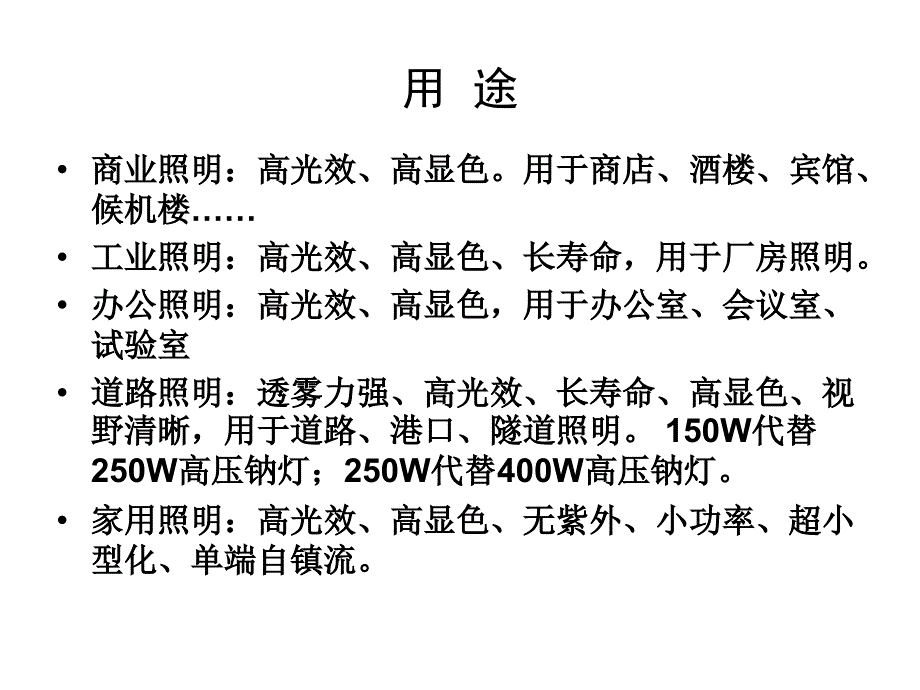 用 途

• 商业照明：高光效、高显色。用于商店、酒楼、宾馆、候机楼……

• 工业照明：高光效、高显色、长寿命，用于厂房照明。

• 办公照明：高光效、高显色，用于办公室、会议室、试验室

• 道路照明：透雾力强、高光效、长寿命、高显色、视野清晰，用于道路、港口、隧道照明。 150W代替250W高压钠灯；250W代替400W高压钠灯。

• 家用照明：高光效、高显色、无紫外、小功率、超小型化、单端自镇流。